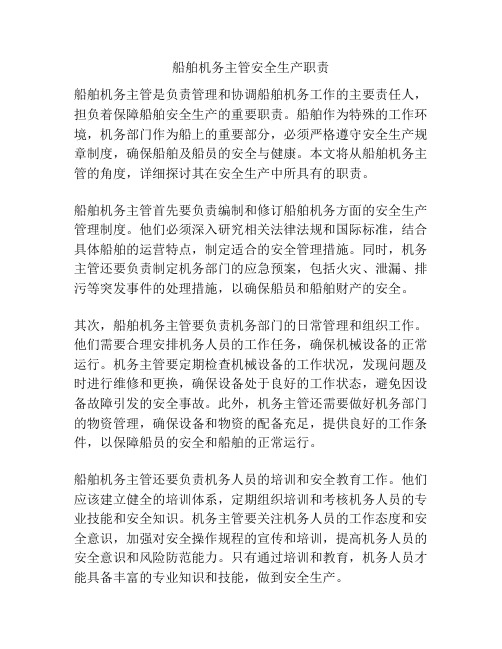 船舶机务主管安全生产职责

船舶机务主管是负责管理和协调船舶机务工作的主要责任人，担负着保障船舶安全生产的重要职责。船舶作为特殊的工作环境，机务部门作为船上的重要部分，必须严格遵守安全生产规章制度，确保船舶及船员的安全与健康。本文将从船舶机务主管的角度，详细探讨其在安全生产中所具有的职责。

船舶机务主管首先要负责编制和修订船舶机务方面的安全生产管理制度。他们必须深入研究相关法律法规和国际标准，结合具体船舶的运营特点，制定适合的安全管理措施。同时，机务主管还要负责制定机务部门的应急预案，包括火灾、泄漏、排污等突发事件的处理措施，以确保船员和船舶财产的安全。

其次，船舶机务主管要负责机务部门的日常管理和组织工作。他们需要合理安排机务人员的工作任务，确保机械设备的正常运行。机务主管要定期检查机械设备的工作状况，发现问题及时进行维修和更换，确保设备处于良好的工作状态，避免因设备故障引发的安全事故。此外，机务主管还需要做好机务部门的物资管理，确保设备和物资的配备充足，提供良好的工作条件，以保障船员的安全和船舶的正常运行。

船舶机务主管还要负责机务人员的培训和安全教育工作。他们应该建立健全的培训体系，定期组织培训和考核机务人员的专业技能和安全知识。机务主管要关注机务人员的工作态度和安全意识，加强对安全操作规程的宣传和培训，提高机务人员的安全意识和风险防范能力。只有通过培训和教育，机务人员才能具备丰富的专业知识和技能，做到安全生产。